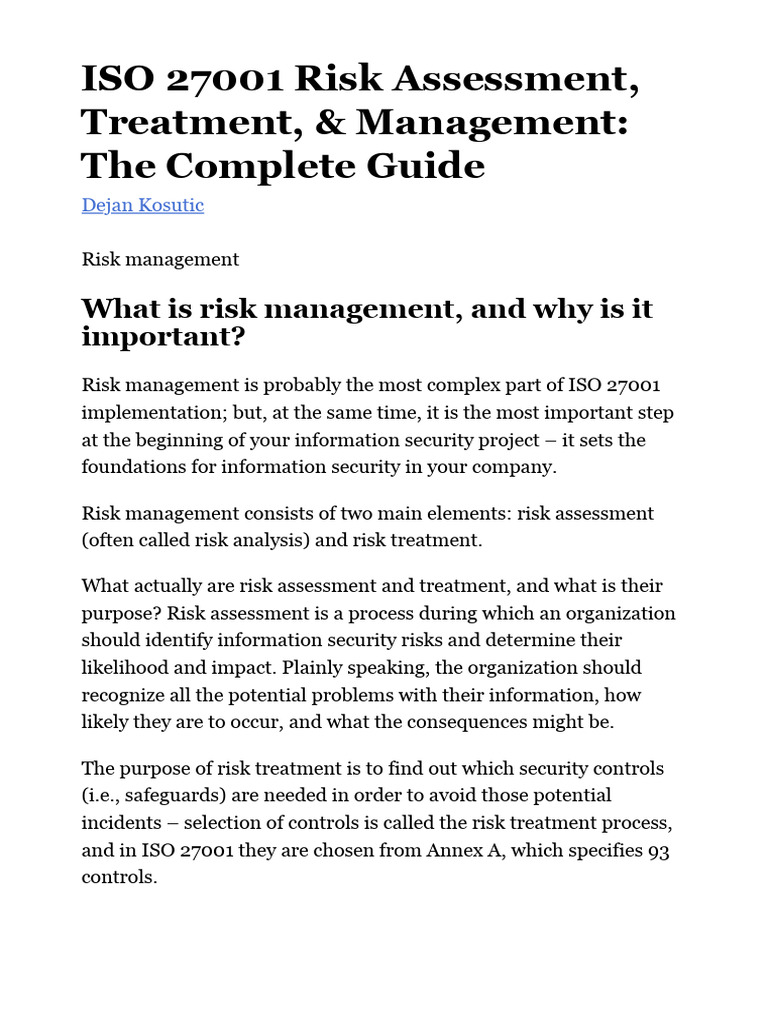 ISO 27001 Risk Assessment, Treatment, & Management: The Complete Guide

Dejan Kosutic

Risk management

What is risk management, and why is it important?

Risk management is probably the most complex part of ISO 27001 implementation; but, at the same time, it is the most important step at the beginning of your information security project – it sets the foundations for information security in your company.

Risk management consists of two main elements: risk assessment (often called risk analysis) and risk treatment.

What actually are risk assessment and treatment, and what is their purpose? Risk assessment is a process during which an organization should identify information security risks and determine their likelihood and impact. Plainly speaking, the organization should recognize all the potential problems with their information, how likely they are to occur, and what the consequences might be.

The purpose of risk treatment is to find out which security controls (i.e., safeguards) are needed in order to avoid those potential incidents – selection of controls is called the risk treatment process, and in ISO 27001 they are chosen from Annex A, which specifies 93 controls.